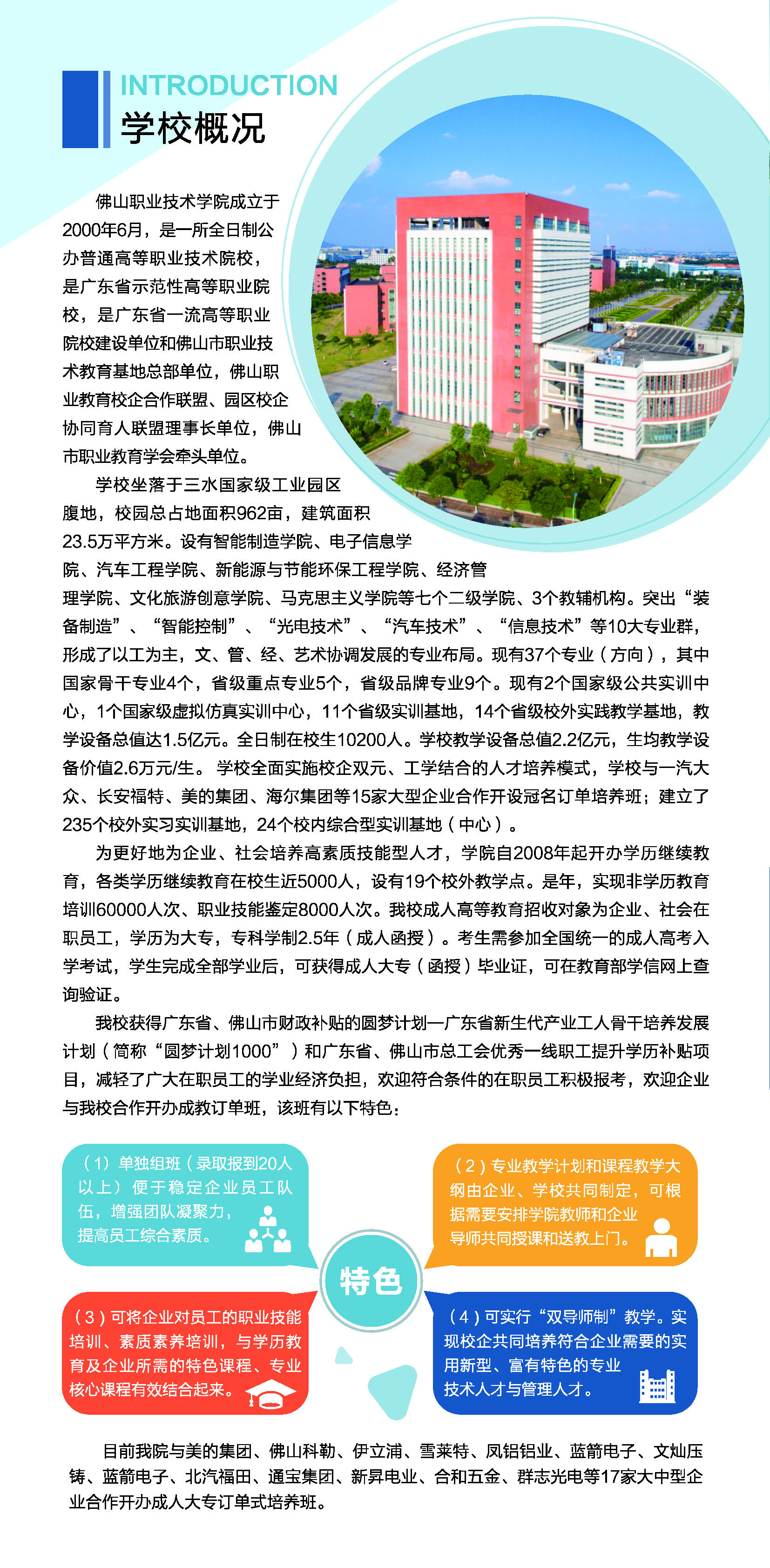 INTRODUCTION
学校概况

佛山职业技术学院成立于2000年6月，是一所全日制公办普通高等职业技术院校，是广东省示范性高等职业院校，是广东省一流高等职业院校建设单位和佛山市职业技术教育基地总部单位，佛山职业教育校企合作联盟、园区校企协同育人联盟理事长单位，佛山市职业教育学会牵头单位。

学校坐落于三水国家级工业园区腹地，校园总占地面积962亩，建筑面积23.5万平方米。设有智能制造学院、电子信息学院、汽车工程学院、新能源与节能环保工程学院、经济管理学院、文化旅游创意学院、马克思主义学院等七个二级学院、3个教辅机构。突出“装备制造”、“智能控制”、“光电技术”、“汽车技术”、“信息技术”等10大专业群，形成了以工为主，文、管、经、艺术协调发展的专业布局。现有37个专业（方向），其中国家骨干专业4个，省级重点专业5个，省级品牌专业9个。现有2个国家级公共实训中心，1个国家级虚拟仿真实训中心，11个省级实训基地，14个省级校外实践教学基地，教学设备总值达1.5亿元。全日制在校生10200人。学校教学设备总值2.2亿元，生均教学设备价值2.6万元/生。 学校全面实施校企双元、工学结合的人才培养模式，学校与一汽大众、长安福特、美的集团、海尔集团等15家大型企业合作开设冠名订单培养班；建立了235个校外实习实训基地，24个校内综合型实训基地（中心）。

为更好地为企业、社会培养高素质技能型人才，学院自2008年起开办学历继续教育，各类学历继续教育在校生近5000人，设有19个校外教学点。是年，实现非学历教育培训60000人次、职业技能鉴定8000人次。我校成人高等教育招收对象为企业、社会在职员工，学历为大专，专科学制2.5年（成人函授）。考生需参加全国统一的成人高考入学考试，学生完成全部学业后，可获得成人大专（函授）毕业证，可在教育部学信网上查询验证。

我校获得广东省、佛山市财政补贴的圆梦计划—广东省新生代产业工人骨干培养发展计划（简称“圆梦计划1000”）和广东省、佛山市总工会优秀一线职工提升学历补贴项目，减轻了广大在职员工的学业经济负担，欢迎符合条件的在职员工积极报考，欢迎企业与我校合作开办成教订单班，该班有以下特色：

（1）单独组班（录取报到20人以上）便于稳定企业员工队伍，增强团队凝聚力，提高员工综合素质。

（2）专业教学计划和课程教学大纲由企业、学校共同制定，可根据需要安排学院教师和企业导师共同授课和送教上门。

特色

（3）可将企业对员工的职业技能培训、素质素养培训，与学历教育及企业所需的特色课程、专业核心课程有效结合起来。

（4）可实行“双导师制”教学。实现校企共同培养符合企业需要的实用新型、富有特色的专业技术人才与管理人才。

目前我院与美的集团、佛山科勒、伊立浦、雪莱特、凤铝铝业、蓝箭电子、文灿压铸、蓝箭电子、北汽福田、通宝集团、新昇电业、合和五金、群志光电等17家大中型企业合作开办成人大专订单式培养班。